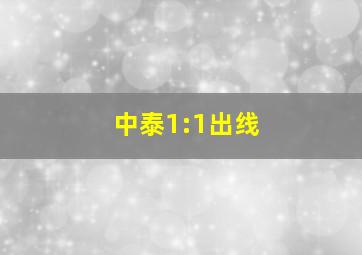 中泰1:1出线